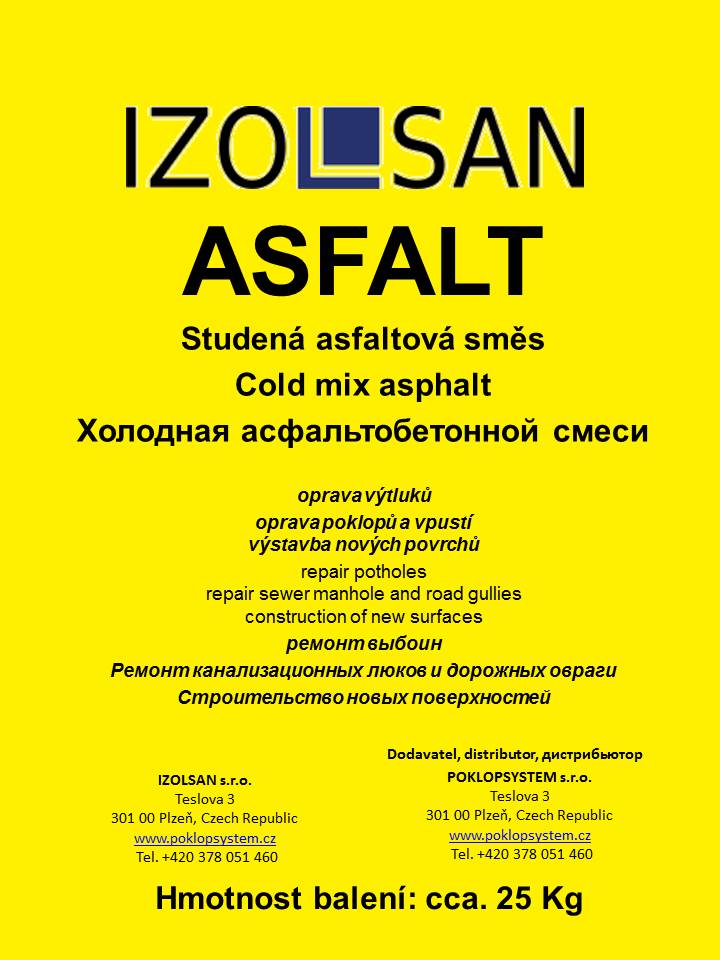 IZOLSAN

ASFALT

Studená asfaltová směs
Cold mix asphalt
Холодная асфальтобетонной смеси

oprava výtluků
oprava poklopů a vpustí
výstavba nových povrchů
repair potholes
repair sewer manhole and road gullies
construction of new surfaces
ремонт выбоин
Ремонт канализационных люков и дорожных овраги
Строительство новых поверхностей

IZOLSAN s.r.o.
Teslova 3
301 00 Plzeň, Czech Republic
www.poklopsystem.cz
Tel. +420 378 051 460

Dodavatel, distributor, дистрибьютор
POKLOPSYSTEM s.r.o.
Teslova 3
301 00 Plzeň, Czech Republic
www.poklopsystem.cz
Tel. +420 378 051 460

Hmotnost balení: cca. 25 Kg